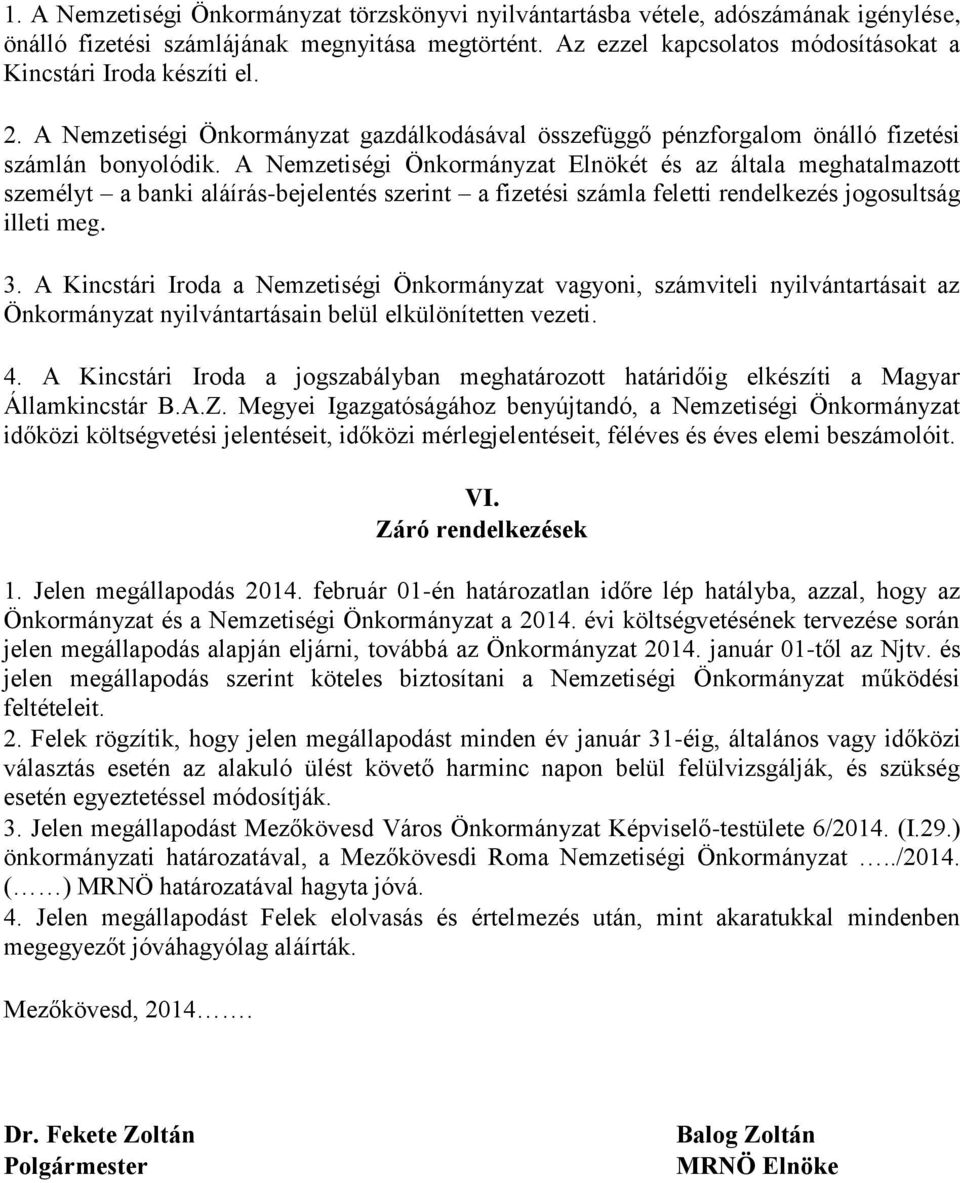 1. A Nemzetiségi Önkormányzat törzskönyvi nyilvántartásba vétele, adószámának igénylése, önálló fizetési számlájának megnyitása megtörtént. Az ezzel kapcsolatos módosításokat a Kincstári Iroda készíti el.

2. A Nemzetiségi Önkormányzat gazdálkodásával összefüggő pénzforgalom önálló fizetési számlán bonyolódik. A Nemzetiségi Önkormányzat Elnökét és az általa meghatalmazott személyt – a banki aláírás-bejelentés szerint – a fizetési számla feletti rendelkezés jogosultság illeti meg.

3. A Kincstári Iroda a Nemzetiségi Önkormányzat vagyoni, számviteli nyilvántartásait az Önkormányzat nyilvántartásain belül elkülönítetten vezeti.

4. A Kincstári Iroda a jogszabályban meghatározott határidőig elkészíti a Magyar Államkincstár B.A.Z. Megyei Igazgatóságához benyújtandó, a Nemzetiségi Önkormányzat időközi költségvetési jelentéseit, időközi mérlegjelentéseit, féléves és éves elemi beszámolóit.

VI.
Záró rendelkezések

1. Jelen megállapodás 2014. február 01-én határozatlan időre lép hatályba, azzal, hogy az Önkormányzat és a Nemzetiségi Önkormányzat a 2014. évi költségvetésének tervezése során jelen megállapodás alapján eljárni, továbbá az Önkormányzat 2014. január 01-től az Njtv. és jelen megállapodás szerint köteles biztosítani a Nemzetiségi Önkormányzat működési feltételeit.
2. Felek rögzítik, hogy jelen megállapodást minden év január 31-éig, általános vagy időközi választás esetén az alakuló ülést követő harminc napon belül felülvizsgálják, és szükség esetén egyeztetéssel módosítják.
3. Jelen megállapodást Mezőkövesd Város Önkormányzat Képviselő-testülete 6/2014. (I.29.) önkormányzati határozatával, a Mezőkövesdi Roma Nemzetiségi Önkormányzat …../2014. (……) MRNÖ határozatával hagyta jóvá.
4. Jelen megállapodást Felek elolvasás és értelmezés után, mint akaratukkal mindenben megegyezőt jóváhagyólag aláírták.

Mezőkövesd, 2014…….

Dr. Fekete Zoltán
Polgármester

Balog Zoltán
MRNÖ Elnöke